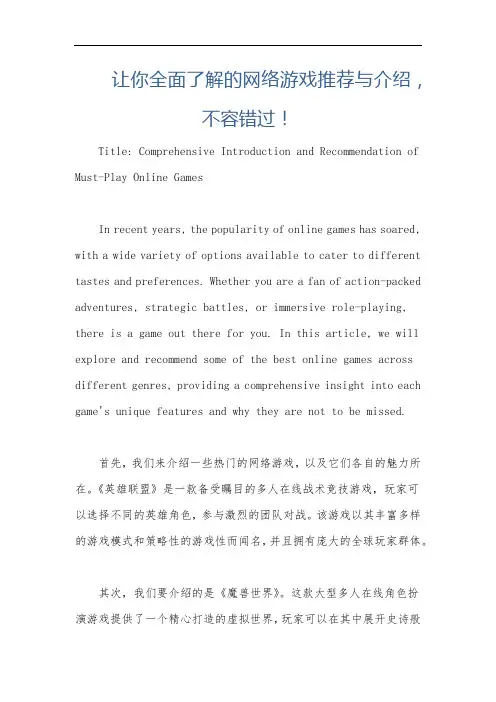 让你全面了解的网络游戏推荐与介绍，不容错过！

Title: Comprehensive Introduction and Recommendation of Must-Play Online Games

In recent years, the popularity of online games has soared, with a wide variety of options available to cater to different tastes and preferences. Whether you are a fan of action-packed adventures, strategic battles, or immersive role-playing, there is a game out there for you. In this article, we will explore and recommend some of the best online games across different genres, providing a comprehensive insight into each game's unique features and why they are not to be missed.

首先，我们来介绍一些热门的网络游戏，以及它们各自的魅力所在。《英雄联盟》是一款备受瞩目的多人在线战术竞技游戏，玩家可以选择不同的英雄角色，参与激烈的团队对战。该游戏以其丰富多样的游戏模式和策略性的游戏性而闻名，并且拥有庞大的全球玩家群体。

其次，我们要介绍的是《魔兽世界》。这款大型多人在线角色扮演游戏提供了一个精心打造的虚拟世界，玩家可以在其中展开史诗般